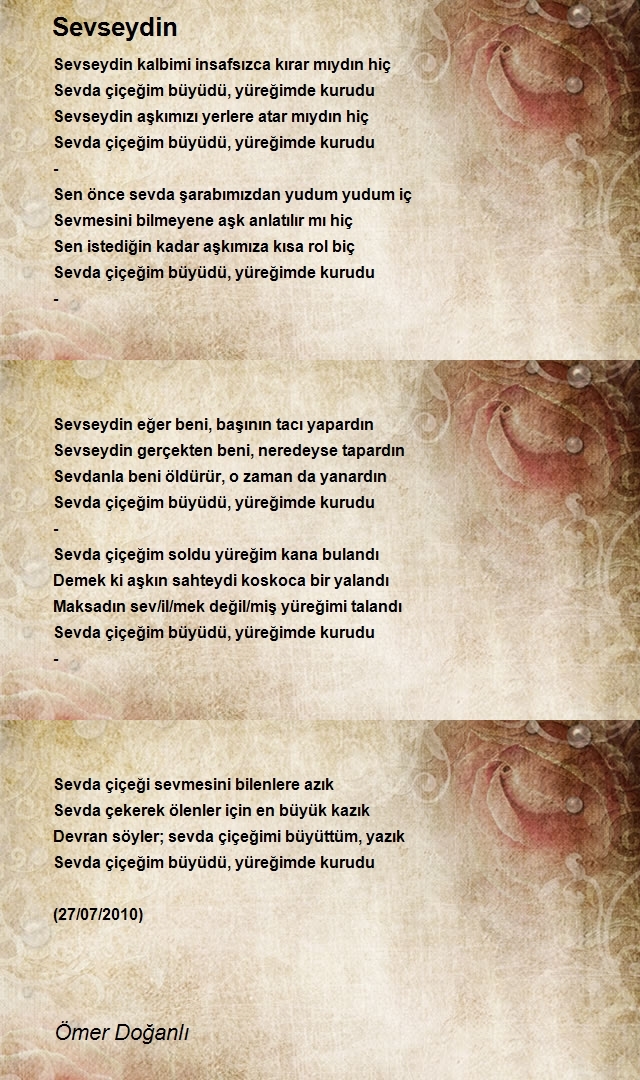 Sevseydin

Sevseydin kalbimi insafsızca kırar mıydın hiç
Sevda çiçeğim büyüdü, yüreğimde kurudu
Sevseydin aşkımızı yerlere atar mıydın hiç
Sevda çiçeğim büyüdü, yüreğimde kurudu
-
Sen önce sevda şarabımızdan yudum yudum iç
Sevmesini bilmeyene aşk anlatılır mı hiç
Sen istediğin kadar aşkımıza kısa rol biç
Sevda çiçeğim büyüdü, yüreğimde kurudu
-

Sevseydin eğer beni, başının tacı yapardın
Sevseydin gerçekten beni, neredeyse tapardın
Sevdanla beni öldürür, o zaman da yanardın
Sevda çiçeğim büyüdü, yüreğimde kurudu
-
Sevda çiçeğim soldu yüreğim kana bulandı
Demek ki aşkın sahteydi koskoca bir yalandı
Maksadın sev/il/mek değil/miş yüreğimi talandı
Sevda çiçeğim büyüdü, yüreğimde kurudu
-

Sevda çiçeği sevmesini bilenlere azık
Sevda çekerek ölenler için en büyük kazık
Devran söyler; sevda çiçeğimi büyüttüm, yazık
Sevda çiçeğim büyüdü, yüreğimde kurudu

(27/07/2010)

Ömer Doğanlı